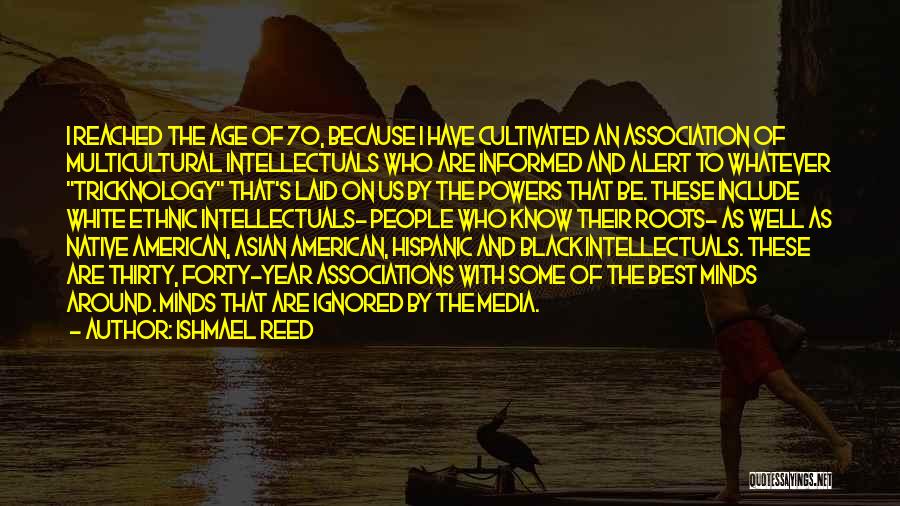 I REACHED THE AGE OF 70, BECAUSE I HAVE CULTIVATED AN ASSOCIATION OF MULTICULTURAL INTELLECTUALS WHO ARE INFORMED AND ALERT TO WHATEVER "TRICKNOLOGY" THAT'S LAID ON US BY THE POWERS THAT BE. THESE INCLUDE WHITE ETHNIC INTELLECTUALS- PEOPLE WHO KNOW THEIR ROOTS- AS WELL AS NATIVE AMERICAN, ASIAN AMERICAN, HISPANIC AND BLACK INTELLECTUALS. THESE ARE THIRTY, FORTY-YEAR ASSOCIATIONS WITH SOME OF THE BEST MINDS AROUND. MINDS THAT ARE IGNORED BY THE MEDIA.
- AUTHOR: ISHMAEL REED

QUOTESSAYINGS.NET